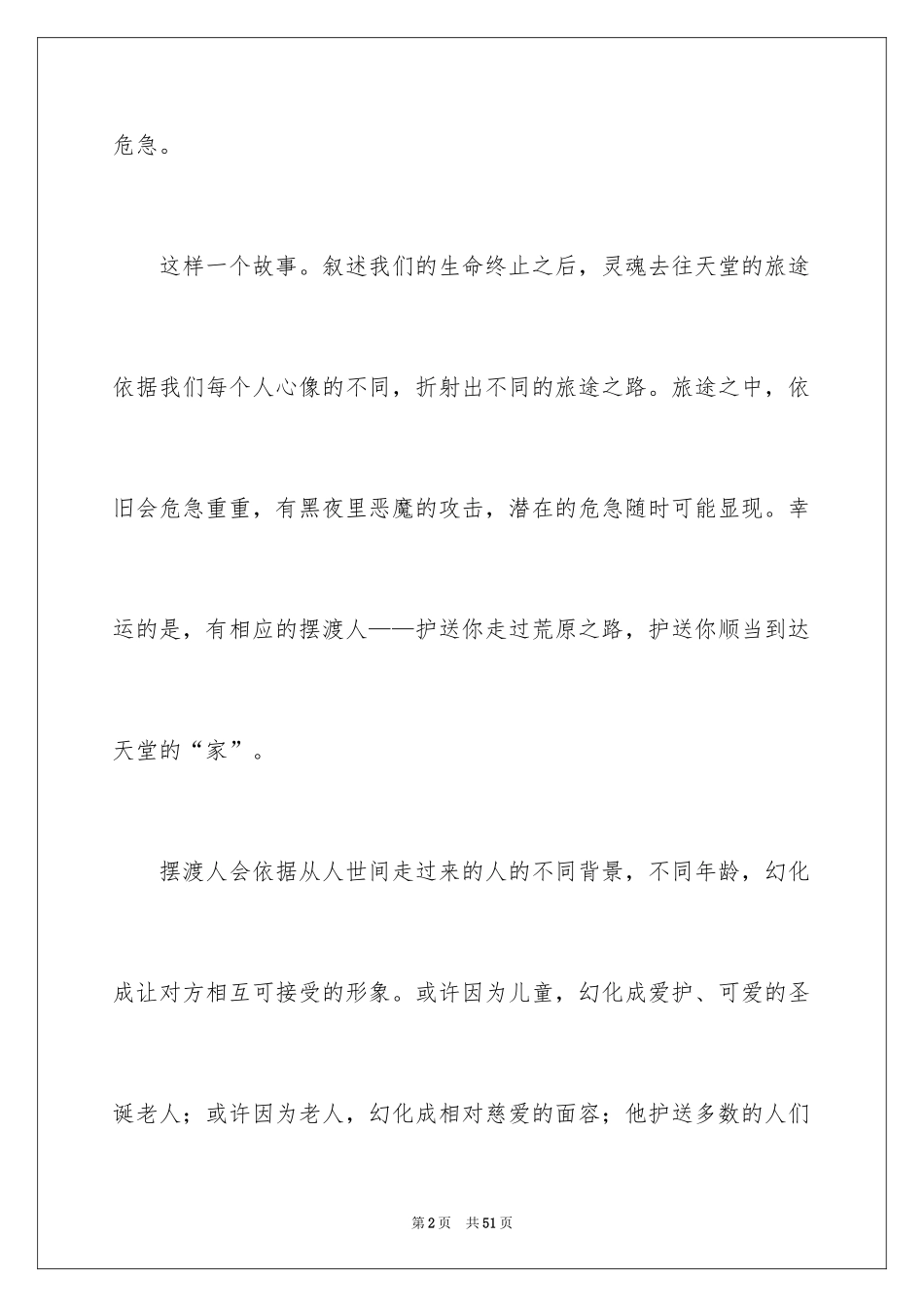 危急。

这样一个故事。叙述我们的生命终止之后，灵魂去往天堂的旅途依据我们每个人心像的不同，折射出不同的旅途之路。旅途之中，依旧会危急重重，有黑夜里恶魔的攻击，潜在的危急随时可能显现。幸运的是，有相应的摆渡人——护送你走过荒原之路，护送你顺当到达天堂的“家”。

摆渡人会依据从人世间走过来的人的不同背景，不同年龄，幻化成让对方相互可接受的形象。或许因为儿童，幻化成爱护、可爱的圣诞老人；或许因为老人，幻化成相对慈爱的面容；他护送多数的人们

第2页　共51页